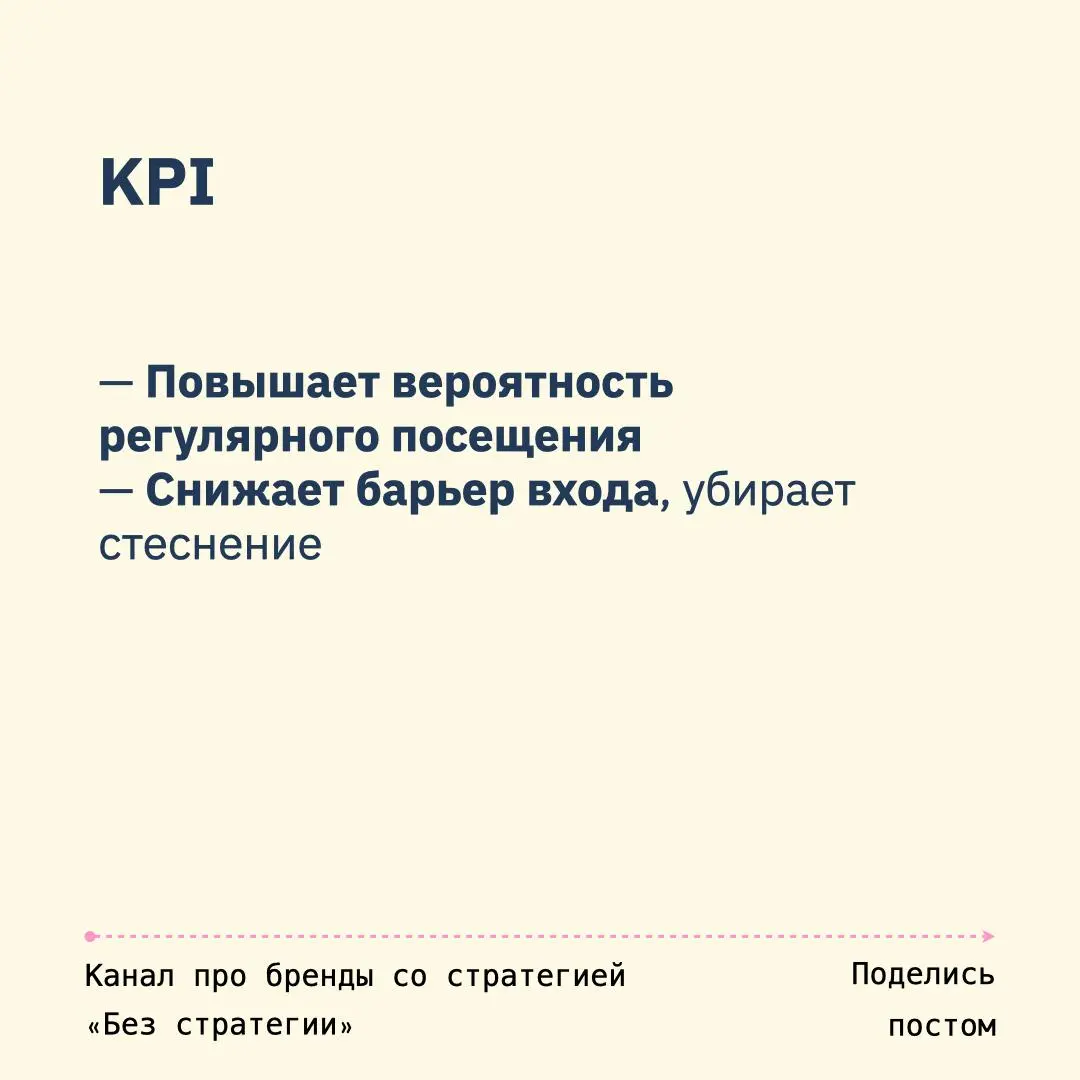 KPI

— Повышает вероятность регулярного посещения
— Снижает барьер входа, убирает стеснение

Канал про бренды со стратегией «Без стратегии»

Поделись постом